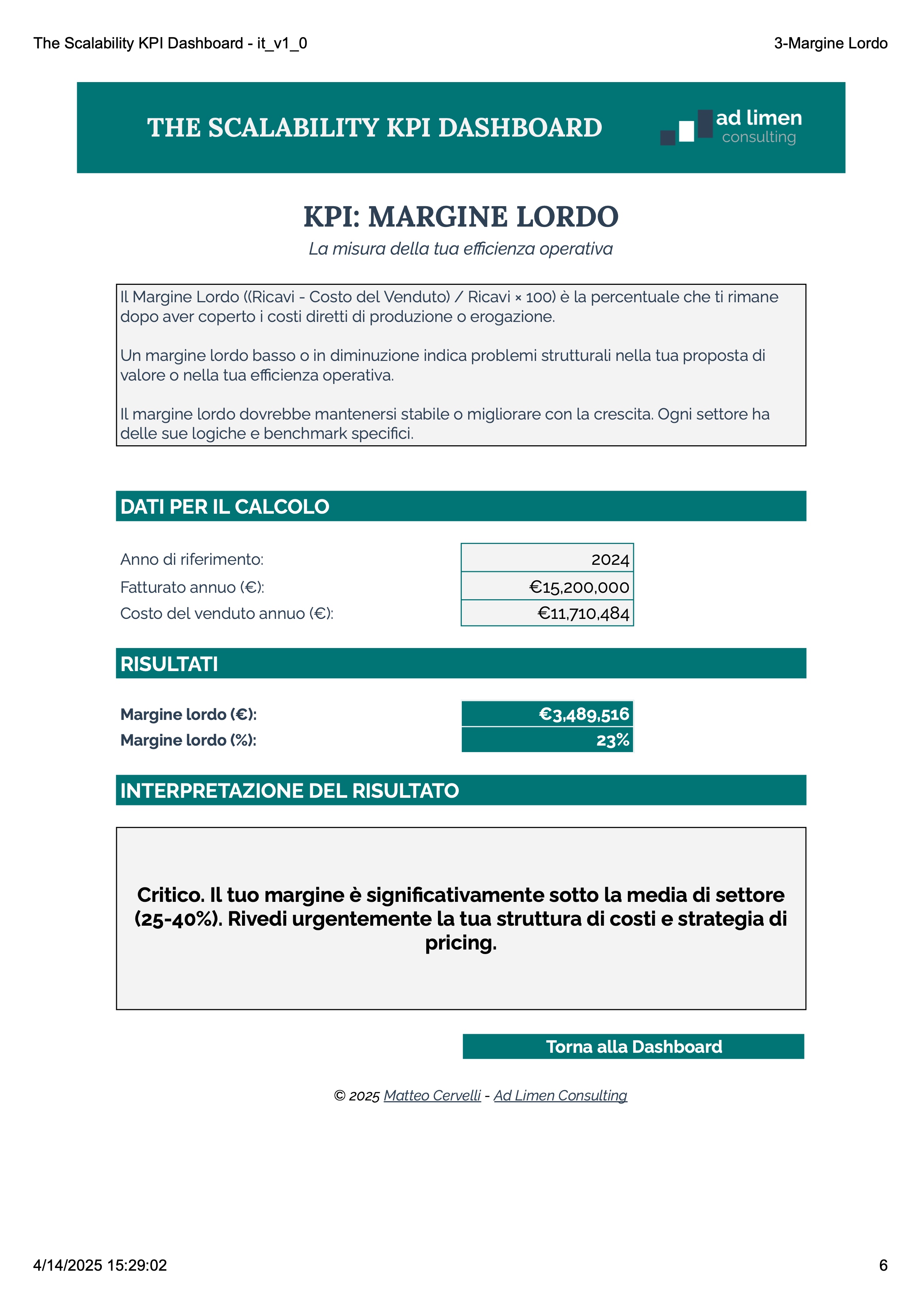 The Scalability KPI Dashboard - it_v1_0

3-Margine Lordo

THE SCALABILITY KPI DASHBOARD

ad limen
consulting

KPI: MARGINE LORDO

La misura della tua efficienza operativa

Il Margine Lordo ((Ricavi - Costo del Venduto) / Ricavi × 100) è la percentuale che ti rimane dopo aver coperto i costi diretti di produzione o erogazione.

Un margine lordo basso o in diminuzione indica problemi strutturali nella tua proposta di valore o nella tua efficienza operativa.

Il margine lordo dovrebbe mantenersi stabile o migliorare con la crescita. Ogni settore ha delle sue logiche e benchmark specifici.

DATI PER IL CALCOLO

Anno di riferimento: 2024
Fatturato annuo (€): €15,200,000
Costo del venduto annuo (€): €11,710,484

RISULTATI

Margine lordo (€): €3,489,516
Margine lordo (%): 23%

INTERPRETAZIONE DEL RISULTATO

Critico. Il tuo margine è significativamente sotto la media di settore (25-40%). Rivedi urgentemente la tua struttura di costi e strategia di pricing.

Torna alla Dashboard

© 2025 Matteo Cervelli - Ad Limen Consulting

4/14/2025 15:29:02

6